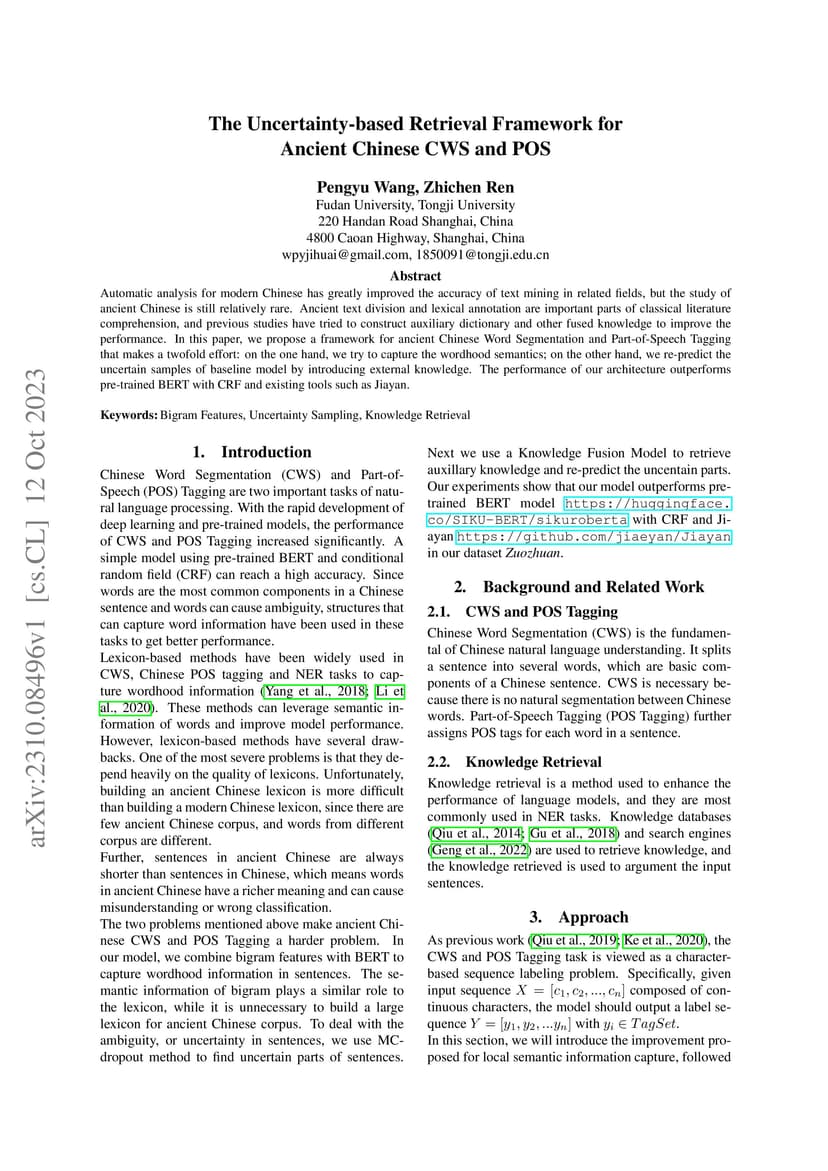 arXiv:2310.08496v1 [cs.CL] 12 Oct 2023

The Uncertainty-based Retrieval Framework for Ancient Chinese CWS and POS

Pengyu Wang, Zhichen Ren
Fudan University, Tongji University
220 Handan Road Shanghai, China
4800 Caoan Highway, Shanghai, China
wpyjihuai@gmail.com, 1850091@tongji.edu.cn

Abstract

Automatic analysis for modern Chinese has greatly improved the accuracy of text mining in related fields, but the study of ancient Chinese is still relatively rare. Ancient text division and lexical annotation are important parts of classical literature comprehension, and previous studies have tried to construct auxiliary dictionary and other fused knowledge to improve the performance. In this paper, we propose a framework for ancient Chinese Word Segmentation and Part-of-Speech Tagging that makes a twofold effort: on the one hand, we try to capture the wordhood semantics; on the other hand, we re-predict the uncertain samples of baseline model by introducing external knowledge. The performance of our architecture outperforms pre-trained BERT with CRF and existing tools such as Jiayan.

Keywords: Bigram Features, Uncertainty Sampling, Knowledge Retrieval

1. Introduction

Chinese Word Segmentation (CWS) and Part-of-Speech (POS) Tagging are two important tasks of natural language processing. With the rapid development of deep learning and pre-trained models, the performance of CWS and POS Tagging increased significantly. A simple model using pre-trained BERT and conditional random field (CRF) can reach a high accuracy. Since words are the most common components in a Chinese sentence and words can cause ambiguity, structures that can capture word information have been used in these tasks to get better performance.
Lexicon-based methods have been widely used in CWS, Chinese POS tagging and NER tasks to capture wordhood information (Yang et al., 2018; Li et al., 2020). These methods can leverage semantic information of words and improve model performance. However, lexicon-based methods have several drawbacks. One of the most severe problems is that they depend heavily on the quality of lexicons. Unfortunately, building an ancient Chinese lexicon is more difficult than building a modern Chinese lexicon, since there are few ancient Chinese corpus, and words from different corpus are different.
Further, sentences in ancient Chinese are always shorter than sentences in Chinese, which means words in ancient Chinese have a richer meaning and can cause misunderstanding or wrong classification.
The two problems mentioned above make ancient Chinese CWS and POS Tagging a harder problem. In our model, we combine bigram features with BERT to capture wordhood information in sentences. The semantic information of bigram plays a similar role to the lexicon, while it is unnecessary to build a large lexicon for ancient Chinese corpus. To deal with the ambiguity, or uncertainty in sentences, we use MC-dropout method to find uncertain parts of sentences.

Next we use a Knowledge Fusion Model to retrieve auxillary knowledge and re-predict the uncentain parts. Our experiments show that our model outperforms pre-trained BERT model https://huggingface.co/SIKU-BERT/sikuroberta with CRF and Jiayan https://github.com/jiaeyan/Jiayan in our dataset Zuozhuan.

2. Background and Related Work

2.1. CWS and POS Tagging

Chinese Word Segmentation (CWS) is the fundamental of Chinese natural language understanding. It splits a sentence into several words, which are basic components of a Chinese sentence. CWS is necessary because there is no natural segmentation between Chinese words. Part-of-Speech Tagging (POS Tagging) further assigns POS tags for each word in a sentence.

2.2. Knowledge Retrieval

Knowledge retrieval is a method used to enhance the performance of language models, and they are most commonly used in NER tasks. Knowledge databases (Qiu et al., 2014; Gu et al., 2018) and search engines (Geng et al., 2022) are used to retrieve knowledge, and the knowledge retrieved is used to argument the input sentences.

3. Approach

As previous work (Qiu et al., 2019; Ke et al., 2020), the CWS and POS Tagging task is viewed as a character-based sequence labeling problem. Specifically, given input sequence $X = [c_1, c_2, ..., c_n]$ composed of continuous characters, the model should output a label sequence $Y = [y_1, y_2, ...y_n]$ with $y_i \in TagSet$.
In this section, we will introduce the improvement proposed for local semantic information capture, followed